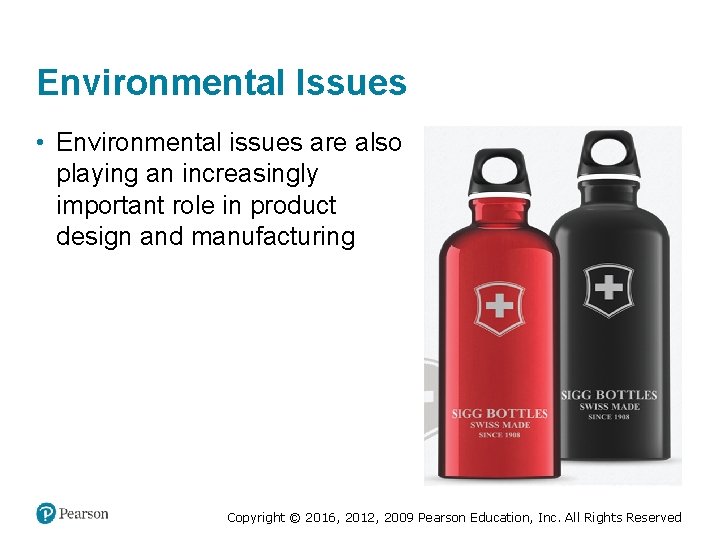 Environmental Issues

• Environmental issues are also playing an increasingly important role in product design and manufacturing

SIGG BOTTLES
SWISS MADE
SINCE 1908

SIGG BOTTLES
SWISS MADE
SINCE 1908

Pearson

Copyright © 2016, 2012, 2009 Pearson Education, Inc. All Rights Reserved